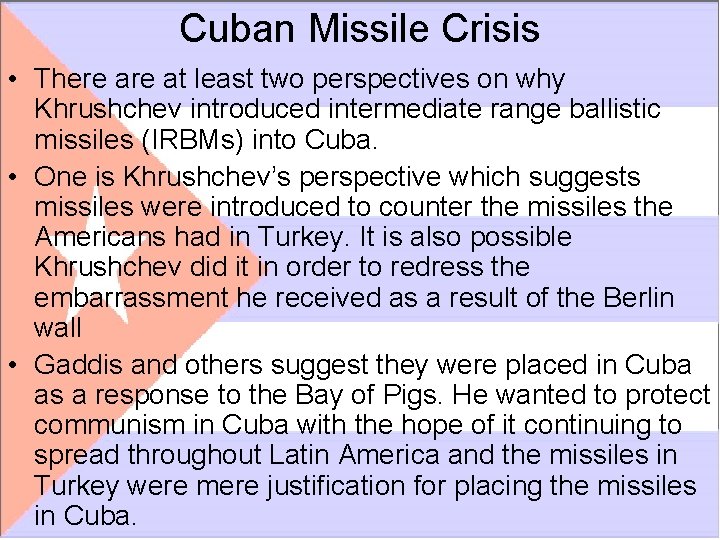 Cuban Missile Crisis

• There are at least two perspectives on why Khrushchev introduced intermediate range ballistic missiles (IRBMs) into Cuba.

• One is Khrushchev's perspective which suggests missiles were introduced to counter the missiles the Americans had in Turkey. It is also possible Khrushchev did it in order to redress the embarrassment he received as a result of the Berlin wall

• Gaddis and others suggest they were placed in Cuba as a response to the Bay of Pigs. He wanted to protect communism in Cuba with the hope of it continuing to spread throughout Latin America and the missiles in Turkey were mere justification for placing the missiles in Cuba.